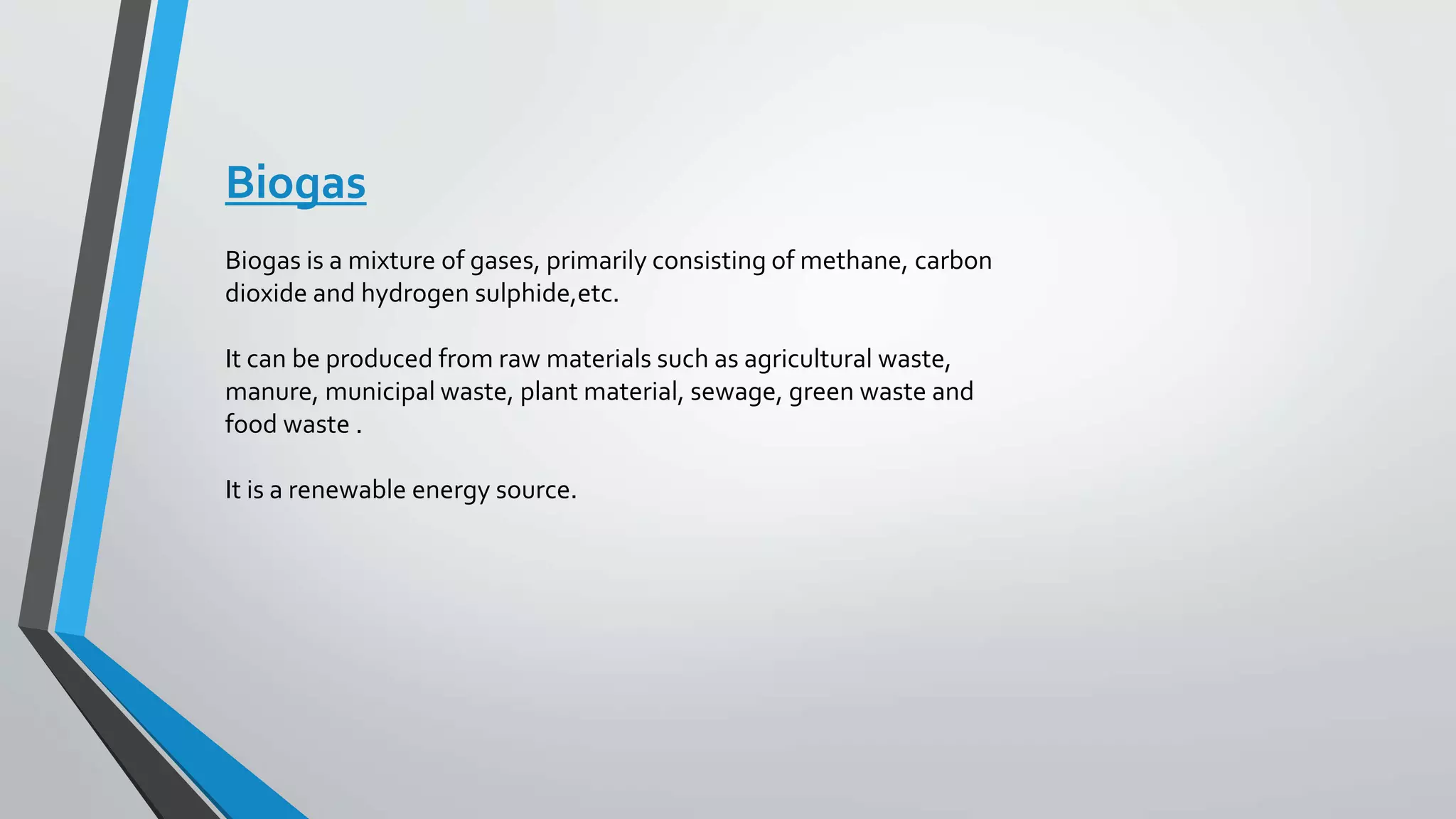 Biogas

Biogas is a mixture of gases, primarily consisting of methane, carbon dioxide and hydrogen sulphide,etc.

It can be produced from raw materials such as agricultural waste, manure, municipal waste, plant material, sewage, green waste and food waste .

It is a renewable energy source.